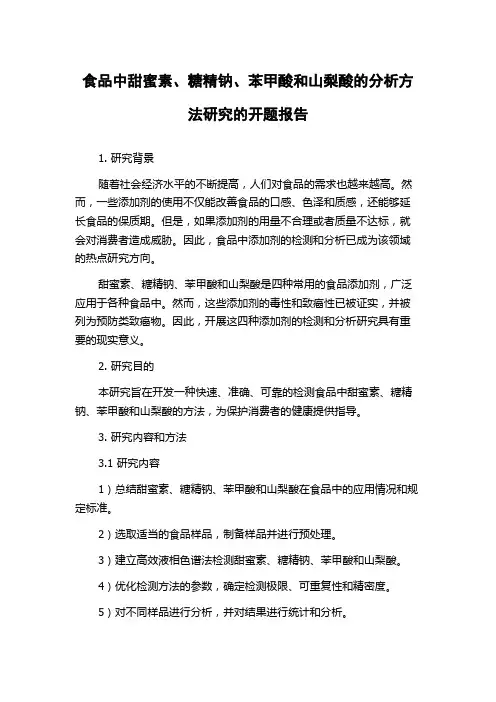 食品中甜蜜素、糖精钠、苯甲酸和山梨酸的分析方法研究的开题报告

1. 研究背景

随着社会经济水平的不断提高，人们对食品的需求也越来越高。然而，一些添加剂的使用不仅能改善食品的口感、色泽和质感，还能够延长食品的保质期。但是，如果添加剂的用量不合理或者质量不达标，就会对消费者造成威胁。因此，食品中添加剂的检测和分析已成为该领域的热点研究方向。

甜蜜素、糖精钠、苯甲酸和山梨酸是四种常用的食品添加剂，广泛应用于各种食品中。然而，这些添加剂的毒性和致癌性已被证实，并被列为预防类致癌物。因此，开展这四种添加剂的检测和分析研究具有重要的现实意义。

2. 研究目的

本研究旨在开发一种快速、准确、可靠的检测食品中甜蜜素、糖精钠、苯甲酸和山梨酸的方法，为保护消费者的健康提供指导。

3. 研究内容和方法

3.1 研究内容

1）总结甜蜜素、糖精钠、苯甲酸和山梨酸在食品中的应用情况和规定标准。

2）选取适当的食品样品，制备样品并进行预处理。

3）建立高效液相色谱法检测甜蜜素、糖精钠、苯甲酸和山梨酸。

4）优化检测方法的参数，确定检测极限、可重复性和精密度。

5）对不同样品进行分析，并对结果进行统计和分析。